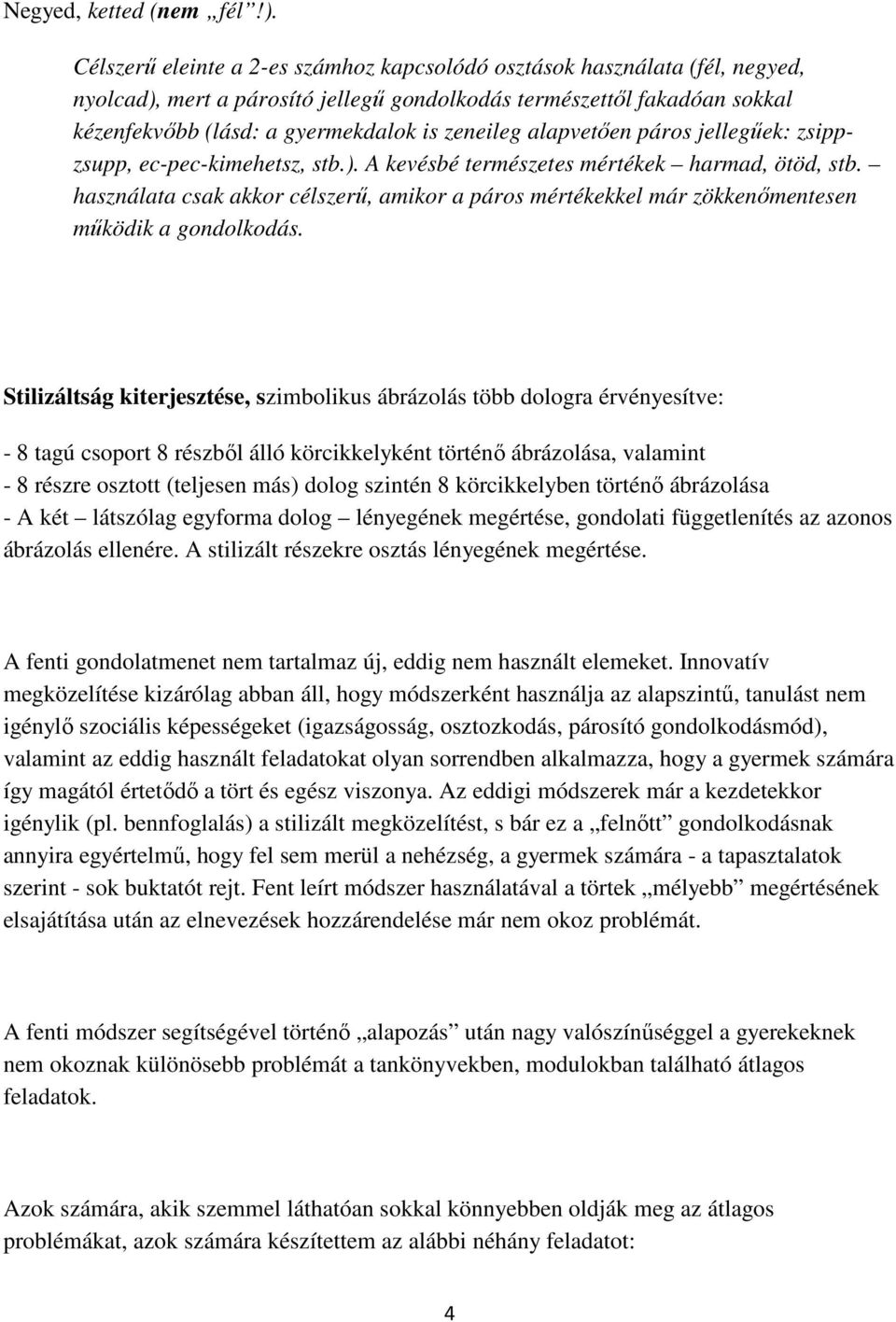 Negyed, ketted (nem „fél”!).

Célszerű eleinte a 2-es számhoz kapcsolódó osztások használata (fél, negyed, nyolcad), mert a párosító jellegű gondolkodás természettől fakadóan sokkal kézenfekvőbb (lásd: a gyermekdalok is zeneileg alapvetően páros jellegűek: zsipp-zsupp, ec-pec-kimehetsz, stb.). A kevésbé természetes mértékek – harmad, ötöd, stb. – használata csak akkor célszerű, amikor a páros mértékekkel már zökkenőmentesen működik a gondolkodás.

Stilizáltság kiterjesztése, szimbolikus ábrázolás több dologra érvényesítve:

- 8 tagú csoport 8 részből álló körcikkelyként történő ábrázolása, valamint
- 8 részre osztott (teljesen más) dolog szintén 8 körcikkelyben történő ábrázolása
- A két – látszólag egyforma dolog – lényegének megértése, gondolati függetlenítés az azonos ábrázolás ellenére. A stilizált részekre osztás lényegének megértése.

A fenti gondolatmenet nem tartalmaz új, eddig nem használt elemeket. Innovatív megközelítése kizárólag abban áll, hogy módszerként használja az alapszintű, tanulást nem igénylő szociális képességeket (igazságosság, osztozkodás, párosító gondolkodásmód), valamint az eddig használt feladatokat olyan sorrendben alkalmazza, hogy a gyermek számára így magától értetődő a tört és egész viszonya. Az eddigi módszerek már a kezdetekkor igénylik (pl. bennfoglalás) a stilizált megközelítést, s bár ez a „felnőtt” gondolkodásnak annyira egyértelmű, hogy fel sem merül a nehézség, a gyermek számára - a tapasztalatok szerint - sok buktatót rejt. Fent leírt módszer használatával a törtek „mélyebb” megértésének elsajátítása után az elnevezések hozzárendelése már nem okoz problémát.

A fenti módszer segítségével történő „alapozás” után nagy valószínűséggel a gyerekeknek nem okoznak különösebb problémát a tankönyvekben, modulokban található átlagos feladatok.

Azok számára, akik szemmel láthatóan sokkal könnyebben oldják meg az átlagos problémákat, azok számára készítettem az alábbi néhány feladatot:

4